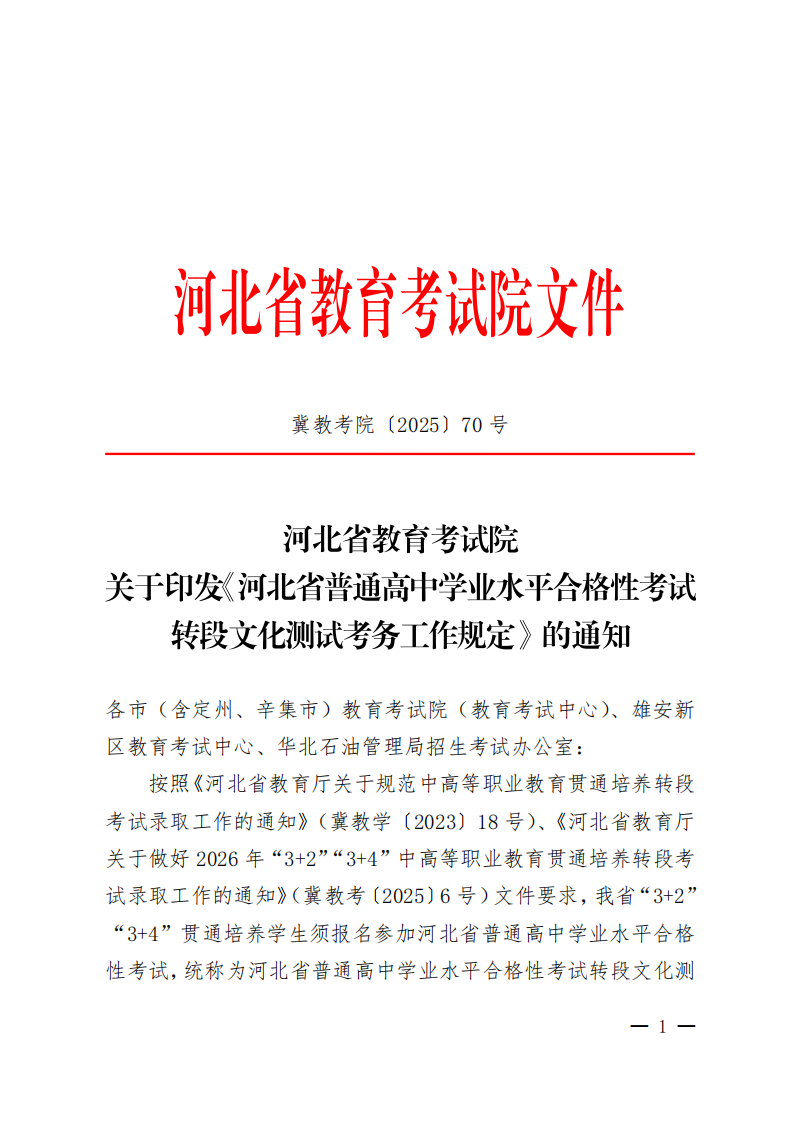 河北省教育考试院文件

冀教考院〔2025〕70 号

河北省教育考试院
关于印发《河北省普通高中学业水平合格性考试转段文化测试考务工作规定》的通知

各市（含定州、辛集市）教育考试院（教育考试中心）、雄安新区教育考试中心、华北石油管理局招生考试办公室：

按照《河北省教育厅关于规范中高等职业教育贯通培养转段考试录取工作的通知》（冀教学〔2023〕18 号）、《河北省教育厅关于做好 2026 年“3+2”“3+4”中高等职业教育贯通培养转段考试录取工作的通知》（冀教考〔2025〕6 号）文件要求，我省“3+2”“3+4”贯通培养学生须报名参加河北省普通高中学业水平合格性考试，统称为河北省普通高中学业水平合格性考试转段文化测

— 1 —